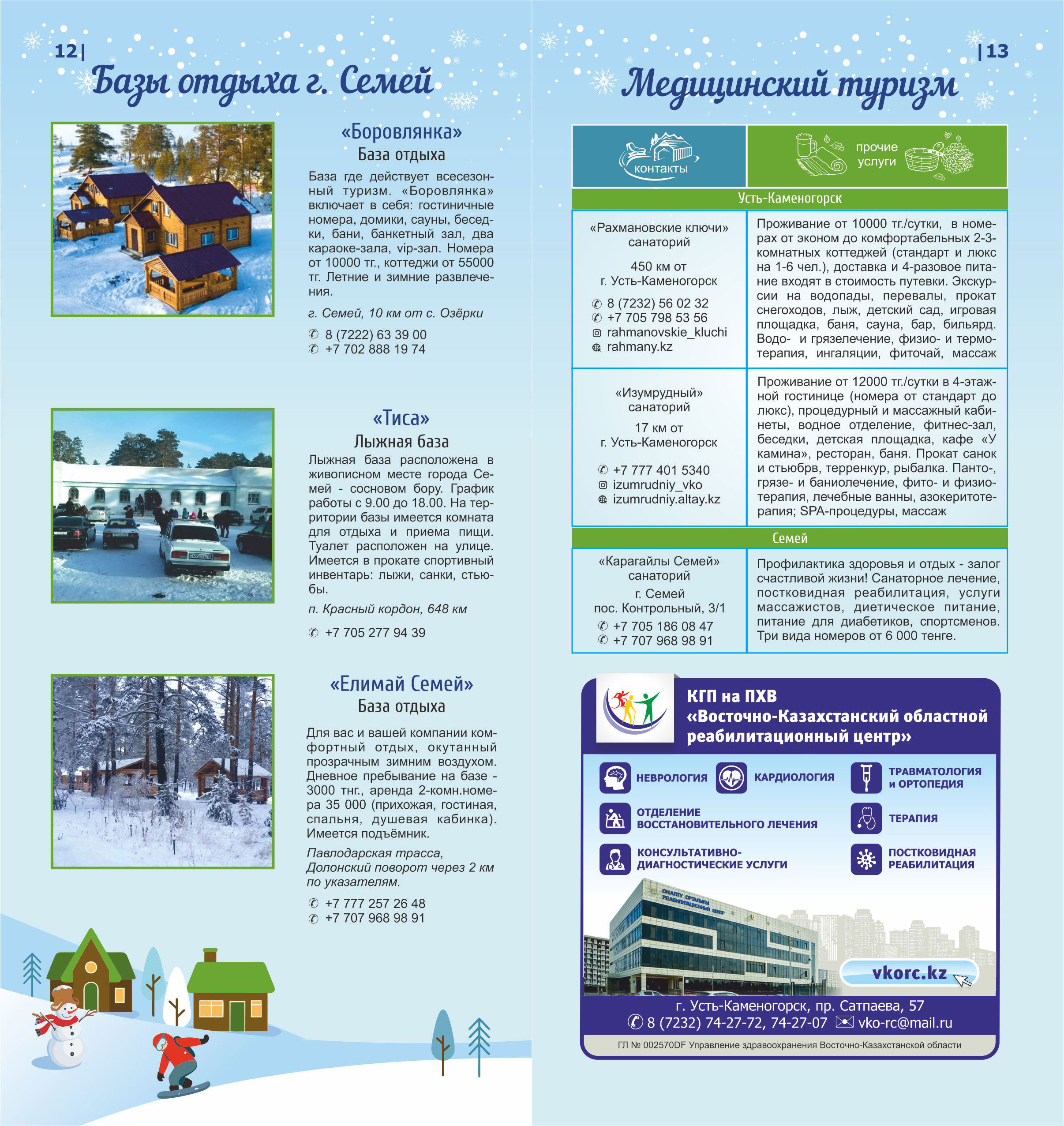 12|

Базы отдыха г. Семей

«Боровлянка»
База отдыха

База где действует всесезонный туризм. «Боровлянка» включает в себя: гостиничные номера, домики, сауны, беседки, бани, банкетный зал, два караоке-зала, vip-зал. Номера от 10000 тг., коттеджи от 55000 тг. Летние и зимние развлечения.

г. Семей, 10 км от с. Озёрки

8 (7222) 63 39 00
+7 702 888 19 74

«Тиса»
Лыжная база

Лыжная база расположена в живописном месте города Семей - сосновом бору. График работы с 9.00 до 18.00. На территории базы имеется комната для отдыха и приема пищи. Туалет расположен на улице. Имеется в прокате спортивный инвентарь: лыжи, санки, стьюбы.

п. Красный кордон, 648 км

+7 705 277 94 39

«Елимай Семей»
База отдыха

Для вас и вашей компании комфортный отдых, окутанный прозрачным зимним воздухом. Дневное пребывание на базе - 3000 тнг., аренда 2-комн.номера 35 000 (прихожая, гостиная, спальня, душевая кабинка). Имеется подъёмник.

Павлодарская трасса, Долонский поворот через 2 км по указателям.

+7 777 257 26 48
+7 707 968 98 91

|13

Медицинский туризм

| контакты | прочие услуги |
|---|---|
| Усть-Каменогорск | |
| «Рахмановские ключи» санаторий 450 км от г. Усть-Каменогорск 8 (7232) 56 02 32 +7 705 798 53 56 rahmanovskie_kluchi rahmany.kz | Проживание от 10000 тг./сутки, в номерах от эконом до комфортабельных 2-3-комнатных коттеджей (стандарт и люкс на 1-6 чел.), доставка и 4-разовое питание входят в стоимость путевки. Экскурсии на водопады, перевалы, прокат снегоходов, лыж, детский сад, игровая площадка, баня, сауна, бар, бильярд. Водо- и грязелечение, физио- и термотерапия, ингаляции, фиточай, массаж |
| «Изумрудный» санаторий 17 км от г. Усть-Каменогорск +7 777 401 5340 izumrudniy_vko izumrudniy.altay.kz | Проживание от 12000 тг./сутки в 4-этажной гостинице (номера от стандарт до люкс), процедурный и массажный кабинеты, водное отделение, фитнес-зал, беседки, детская площадка, кафе «У камина», ресторан, баня. Прокат санок и стьюбрв, терренкур, рыбалка. Панто-, грязе- и баниолечение, фито- и физиотерапия, лечебные ванны, азокеритотерапия; SPA-процедуры, массаж |
| Семей | |
| «Карагайлы Семей» санаторий г. Семей пос. Контрольный, 3/1 +7 705 186 08 47 +7 707 968 98 91 | Профилактика здоровья и отдых - залог счастливой жизни! Санаторное лечение, постковидная реабилитация, услуги массажистов, диетическое питание, питание для диабетиков, спортсменов. Три вида номеров от 6 000 тенге. |

КГП на ПХВ «Восточно-Казахстанский областной реабилитационный центр»

НЕВРОЛОГИЯ
КАРДИОЛОГИЯ
ТРАВМАТОЛОГИЯ и ОРТОПЕДИЯ
ОТДЕЛЕНИЕ ВОССТАНОВИТЕЛЬНОГО ЛЕЧЕНИЯ
ТЕРАПИЯ
КОНСУЛЬТАТИВНО-ДИАГНОСТИЧЕСКИЕ УСЛУГИ
ПОСТКОВИДНАЯ РЕАБИЛИТАЦИЯ

ОҢАЛТУ ОРТАЛЫҒЫ РЕАБИЛИТАЦИОННЫЙ ЦЕНТР

vkorc.kz

г. Усть-Каменогорск, пр. Сатпаева, 57
8 (7232) 74-27-72, 74-27-07 vko-rc@mail.ru

ГЛ № 002570DF Управление здравоохранения Восточно-Казахстанской области